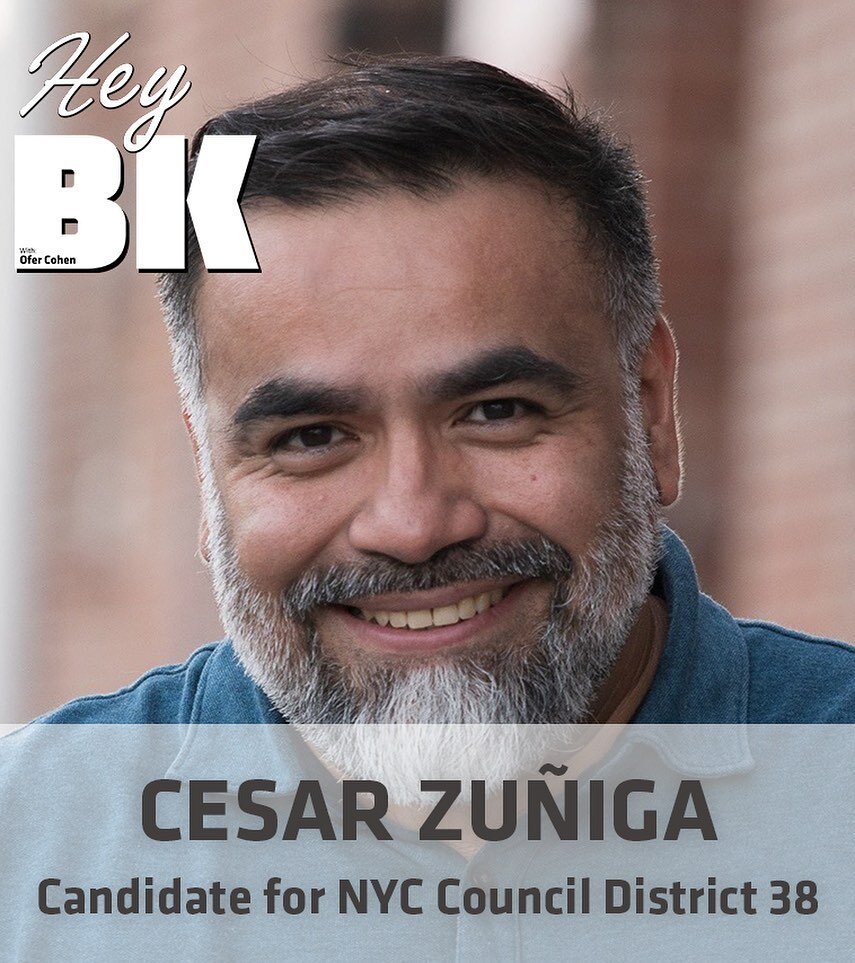 Hey
BK
With
Ofer Cohen

CESAR ZUÑIGA
Candidate for NYC Council District 38